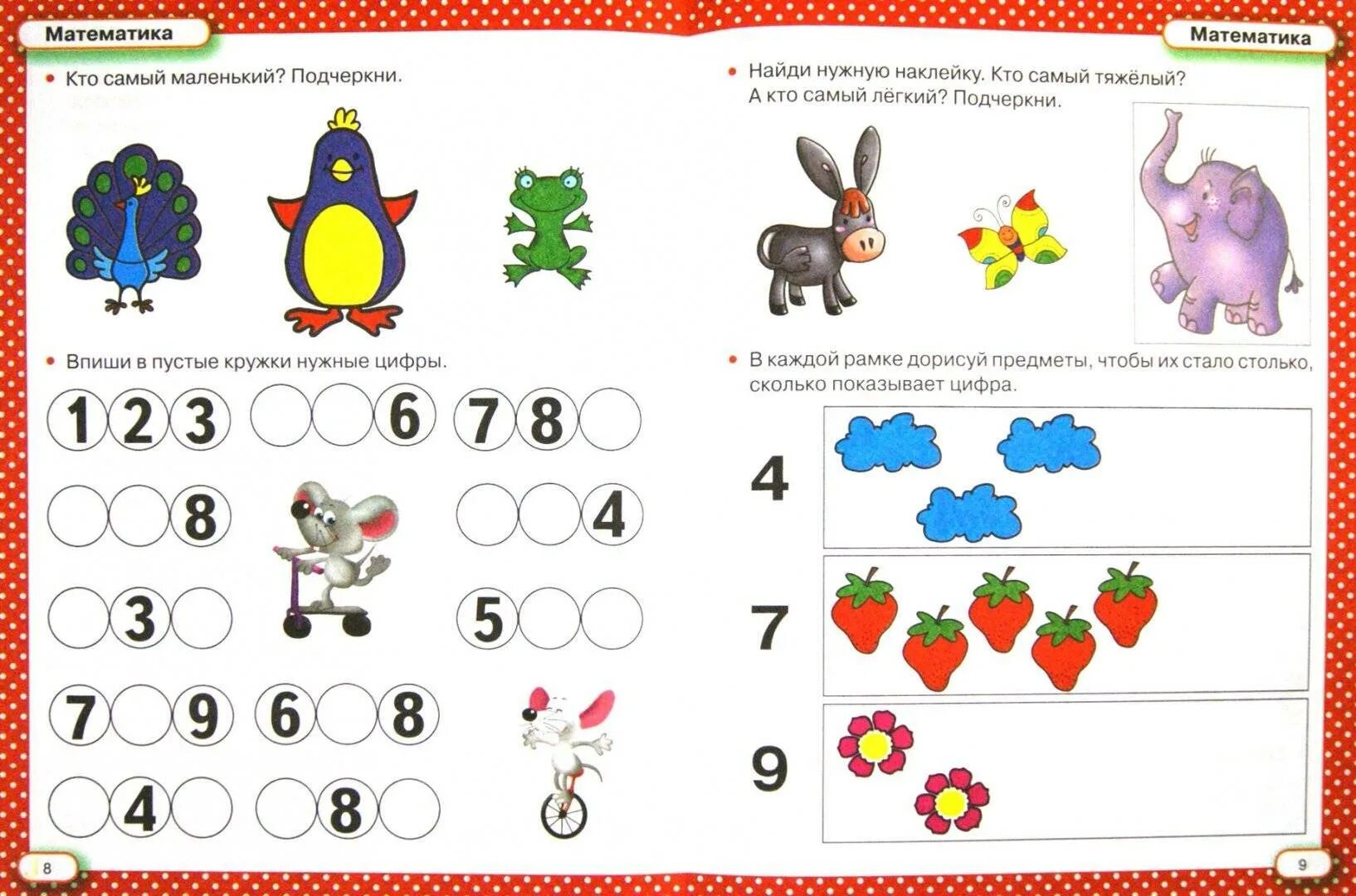 Математика

• Кто самый маленький? Подчеркни.

• Впиши в пустые кружки нужные цифры.

1 2 3
6
7 8
8
4
3
5
7 9
6 8
4
8

8

Математика

• Найди нужную наклейку. Кто самый тяжёлый? А кто самый лёгкий? Подчеркни.

• В каждой рамке дорисуй предметы, чтобы их стало столько, сколько показывает цифра.

4

7

9

9